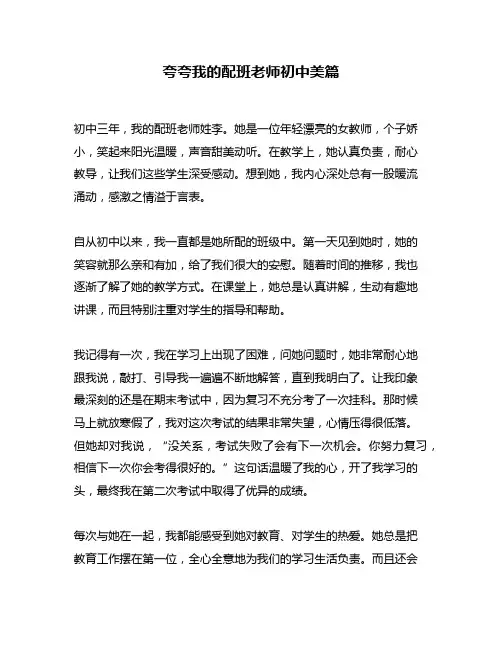 夸夸我的配班老师初中美篇

初中三年，我的配班老师姓李。她是一位年轻漂亮的女教师，个子娇小，笑起来阳光温暖，声音甜美动听。在教学上，她认真负责，耐心教导，让我们这些学生深受感动。想到她，我内心深处总有一股暖流涌动，感激之情溢于言表。

自从初中以来，我一直都是她所配的班级中。第一天见到她时，她的笑容就那么亲和有加，给了我们很大的安慰。随着时间的推移，我也逐渐了解了她的教学方式。在课堂上，她总是认真讲解，生动有趣地讲课，而且特别注重对学生的指导和帮助。

我记得有一次，我在学习上出现了困难，问她问题时，她非常耐心地跟我说，敲打、引导我一遍遍不断地解答，直到我明白了。让我印象最深刻的还是在期末考试中，因为复习不充分考了一次挂科。那时候马上就放寒假了，我对这次考试的结果非常失望，心情压得很低落。但她却对我说，“没关系，考试失败了会有下一次机会。你努力复习，相信下一次你会考得很好的。”这句话温暖了我的心，开了我学习的头，最终我在第二次考试中取得了优异的成绩。

每次与她在一起，我都能感受到她对教育、对学生的热爱。她总是把教育工作摆在第一位，全心全意地为我们的学习生活负责。而且还会